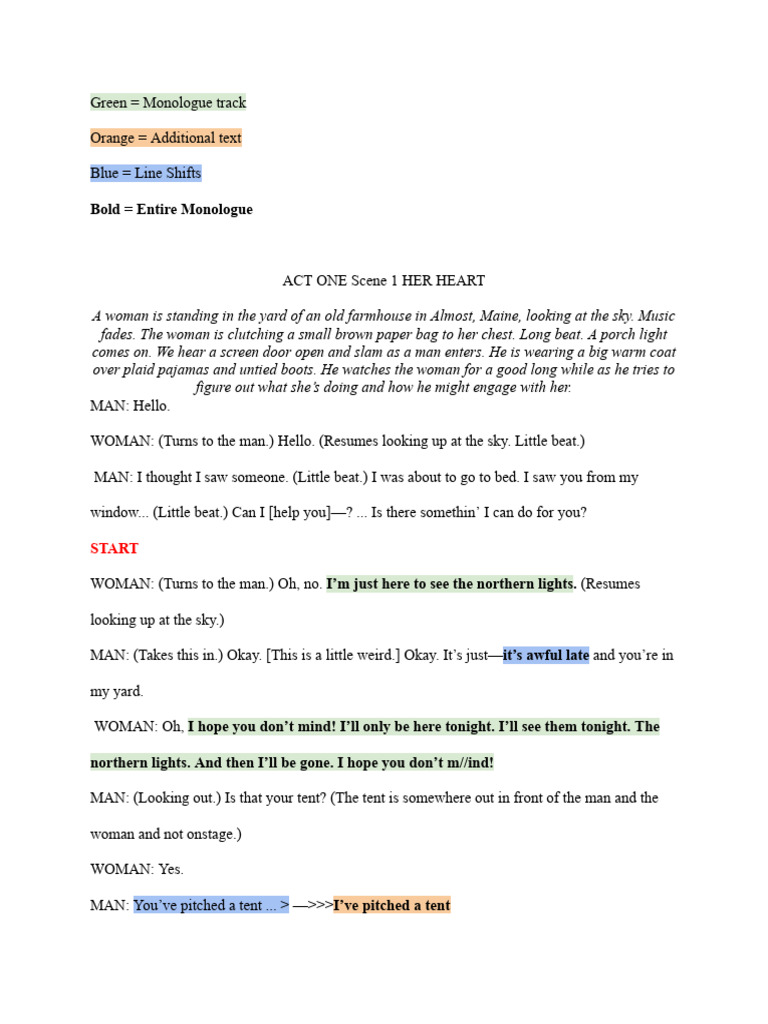 Green = Monologue track

Orange = Additional text

Blue = Line Shifts

Bold = Entire Monologue

ACT ONE Scene 1 HER HEART

A woman is standing in the yard of an old farmhouse in Almost, Maine, looking at the sky. Music fades. The woman is clutching a small brown paper bag to her chest. Long beat. A porch light comes on. We hear a screen door open and slam as a man enters. He is wearing a big warm coat over plaid pajamas and untied boots. He watches the woman for a good long while as he tries to figure out what she's doing and how he might engage with her.

MAN: Hello.

WOMAN: (Turns to the man.) Hello. (Resumes looking up at the sky. Little beat.)

MAN: I thought I saw someone. (Little beat.) I was about to go to bed. I saw you from my window... (Little beat.) Can I [help you]—? ... Is there somethin' I can do for you?

START

WOMAN: (Turns to the man.) Oh, no. I'm just here to see the northern lights. (Resumes looking up at the sky.)

MAN: (Takes this in.) Okay. [This is a little weird.] Okay. It's just—it's awful late and you're in my yard.

WOMAN: Oh, I hope you don't mind! I'll only be here tonight. I'll see them tonight. The northern lights. And then I'll be gone. I hope you don't m//ind!

MAN: (Looking out.) Is that your tent? (The tent is somewhere out in front of the man and the woman and not onstage.)

WOMAN: Yes.

MAN: You've pitched a tent ... > —>>>I've pitched a tent